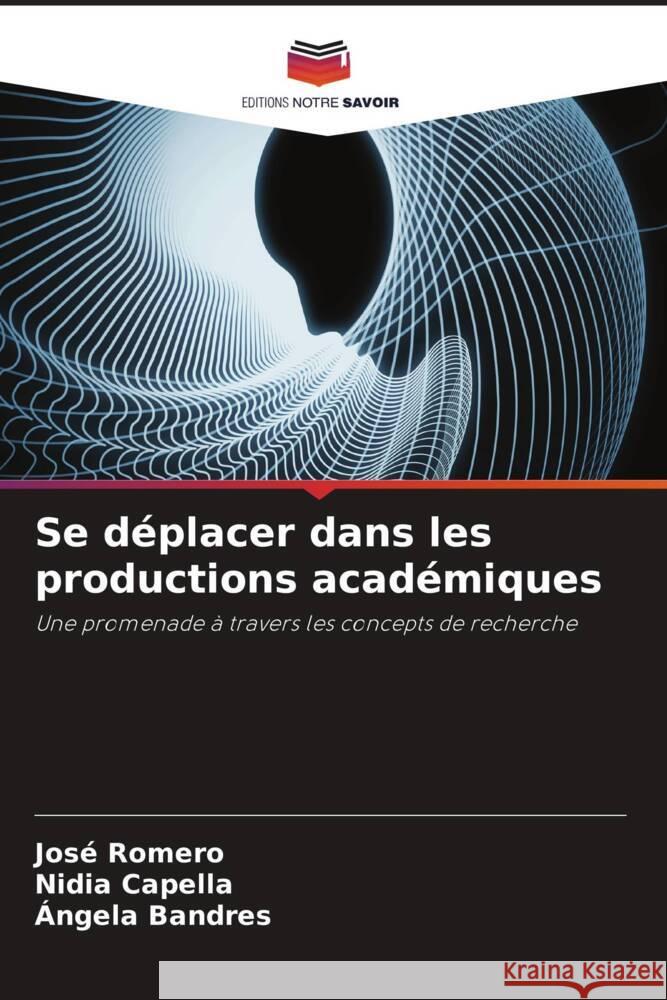 EDITIONS NOTRE SAVOIR

Se déplacer dans les productions académiques

Une promenade à travers les concepts de recherche

José Romero
Nidia Capella
Ángela Bandres